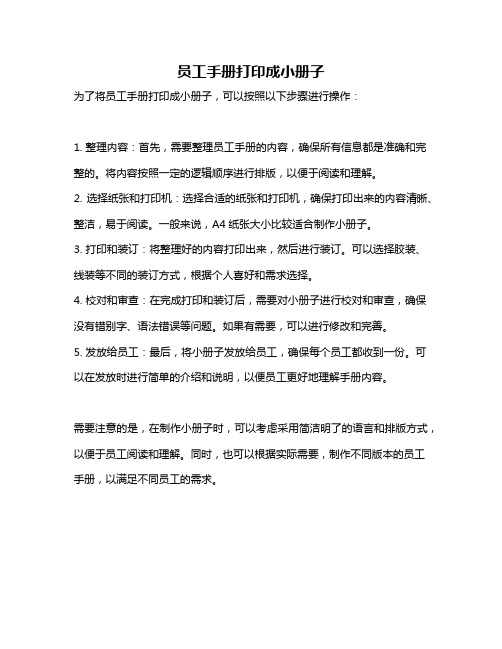 员工手册打印成小册子

为了将员工手册打印成小册子，可以按照以下步骤进行操作：

1. 整理内容：首先，需要整理员工手册的内容，确保所有信息都是准确和完整的。将内容按照一定的逻辑顺序进行排版，以便于阅读和理解。

2. 选择纸张和打印机：选择合适的纸张和打印机，确保打印出来的内容清晰、整洁，易于阅读。一般来说，A4 纸张大小比较适合制作小册子。

3. 打印和装订：将整理好的内容打印出来，然后进行装订。可以选择胶装、线装等不同的装订方式，根据个人喜好和需求选择。

4. 校对和审查：在完成打印和装订后，需要对小册子进行校对和审查，确保没有错别字、语法错误等问题。如果有需要，可以进行修改和完善。

5. 发放给员工：最后，将小册子发放给员工，确保每个员工都收到一份。可以在发放时进行简单的介绍和说明，以便员工更好地理解手册内容。

需要注意的是，在制作小册子时，可以考虑采用简洁明了的语言和排版方式，以便于员工阅读和理解。同时，也可以根据实际需要，制作不同版本的员工手册，以满足不同员工的需求。